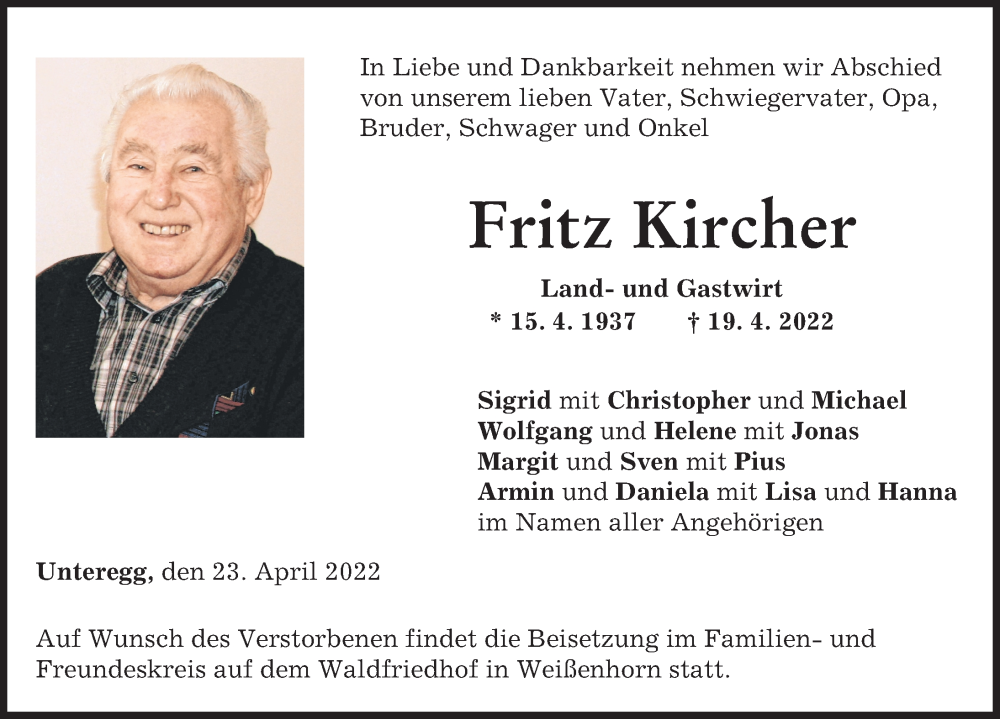 In Liebe und Dankbarkeit nehmen wir Abschied von unserem lieben Vater, Schwiegervater, Opa, Bruder, Schwager und Onkel

Fritz Kircher

Land- und Gastwirt
* 15. 4. 1937 † 19. 4. 2022

Sigrid mit Christopher und Michael
Wolfgang und Helene mit Jonas
Margit und Sven mit Pius
Armin und Daniela mit Lisa und Hanna
im Namen aller Angehörigen

Unteregg, den 23. April 2022

Auf Wunsch des Verstorbenen findet die Beisetzung im Familien- und Freundeskreis auf dem Waldfriedhof in Weißenhorn statt.